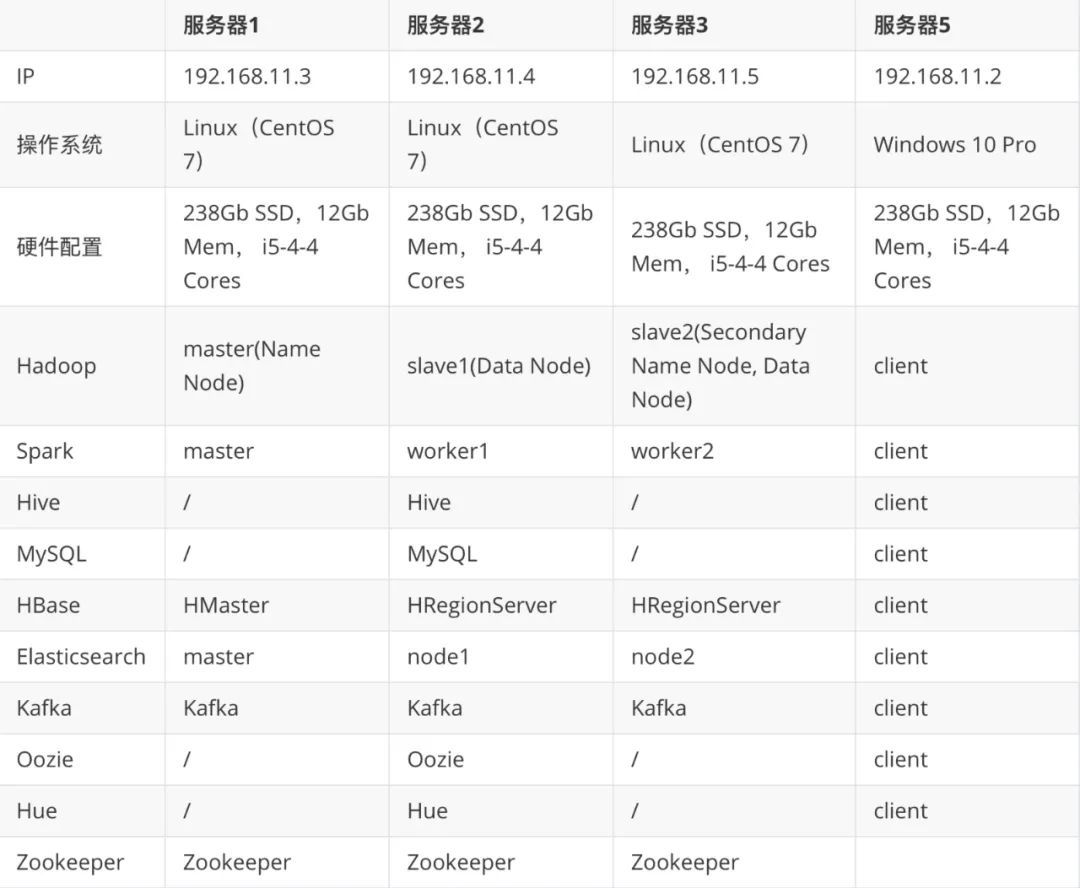 | | 服务器1 | 服务器2 | 服务器3 | 服务器5 |
|---|---|---|---|---|
| IP | 192.168.11.3 | 192.168.11.4 | 192.168.11.5 | 192.168.11.2 |
| 操作系统 | Linux（CentOS 7） | Linux（CentOS 7） | Linux（CentOS 7） | Windows 10 Pro |
| 硬件配置 | 238Gb SSD，12Gb Mem， i5-4-4 Cores | 238Gb SSD，12Gb Mem， i5-4-4 Cores | 238Gb SSD，12Gb Mem， i5-4-4 Cores | 238Gb SSD，12Gb Mem， i5-4-4 Cores |
| Hadoop | master(Name Node) | slave1(Data Node) | slave2(Secondary Name Node, Data Node) | client |
| Spark | master | worker1 | worker2 | client |
| Hive | / | Hive | / | client |
| MySQL | / | MySQL | / | client |
| HBase | HMaster | HRegionServer | HRegionServer | client |
| Elasticsearch | master | node1 | node2 | client |
| Kafka | Kafka | Kafka | Kafka | client |
| Oozie | / | Oozie | / | client |
| Hue | / | Hue | / | client |
| Zookeeper | Zookeeper | Zookeeper | Zookeeper | |